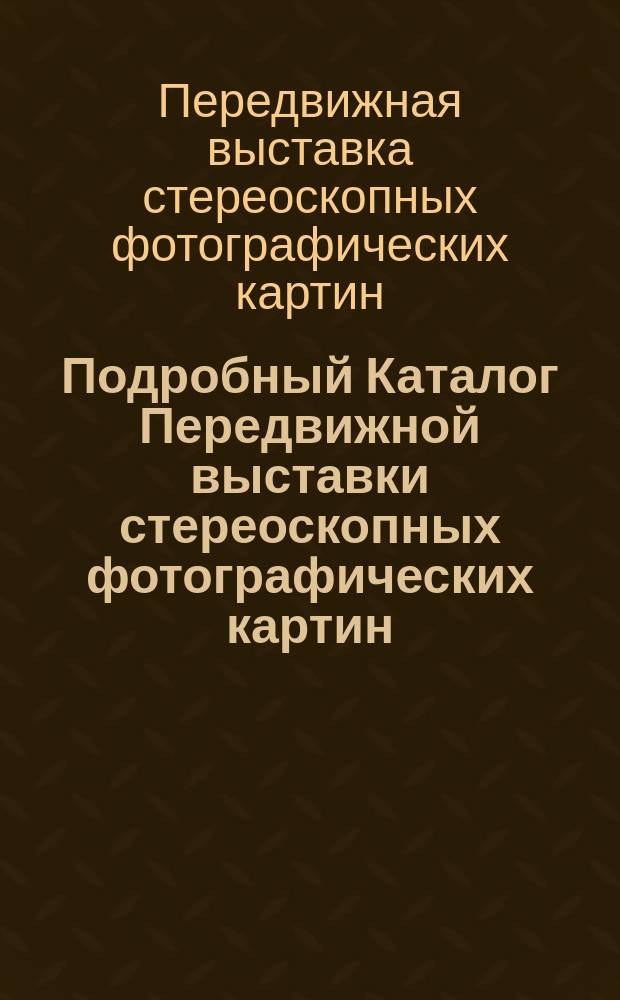 Передвижная выставка стереоскопных фотографических картин

Подробный Каталог Передвижной выставки стереоскопных фотографических картин